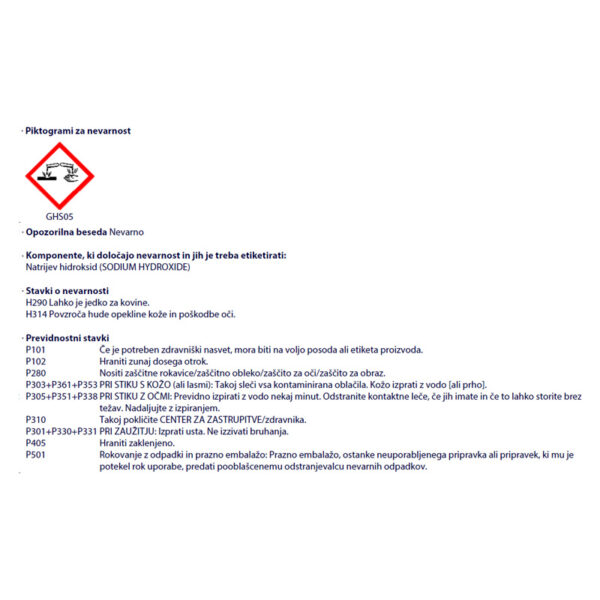 · Piktogrami za nevarnost

GHS05

· Opozorilna beseda Nevarno

· Komponente, ki določajo nevarnost in jih je treba etiketirati:
Natrijev hidroksid (SODIUM HYDROXIDE)

· Stavki o nevarnosti
H290 Lahko je jedko za kovine.
H314 Povzroča hude opekline kože in poškodbe oči.

· Previdnostni stavki
P101 Če je potreben zdravniški nasvet, mora biti na voljo posoda ali etiketa proizvoda.
P102 Hraniti zunaj dosega otrok.
P280 Nositi zaščitne rokavice/zaščitno obleko/zaščito za oči/zaščito za obraz.
P303+P361+P353 PRI STIKU S KOŽO (ali lasmi): Takoj sleči vsa kontaminirana oblačila. Kožo izprati z vodo [ali prho].
P305+P351+P338 PRI STIKU Z OČMI: Previdno izpirati z vodo nekaj minut. Odstranite kontaktne leče, če jih imate in če to lahko storite brez težav. Nadaljujte z izpiranjem.
P310 Takoj pokličite CENTER ZA ZASTRUPITVE/zdravnika.
P301+P330+P331 PRI ZAUŽITJU: Izprati usta. Ne izzivati bruhanja.
P405 Hraniti zaklenjeno.
P501 Rokovanje z odpadki in prazno embalažo: Prazno embalažo, ostanke neuporabljenega pripravka ali pripravek, ki mu je potekel rok uporabe, predati pooblaščenemu odstranjevalcu nevarnih odpadkov.